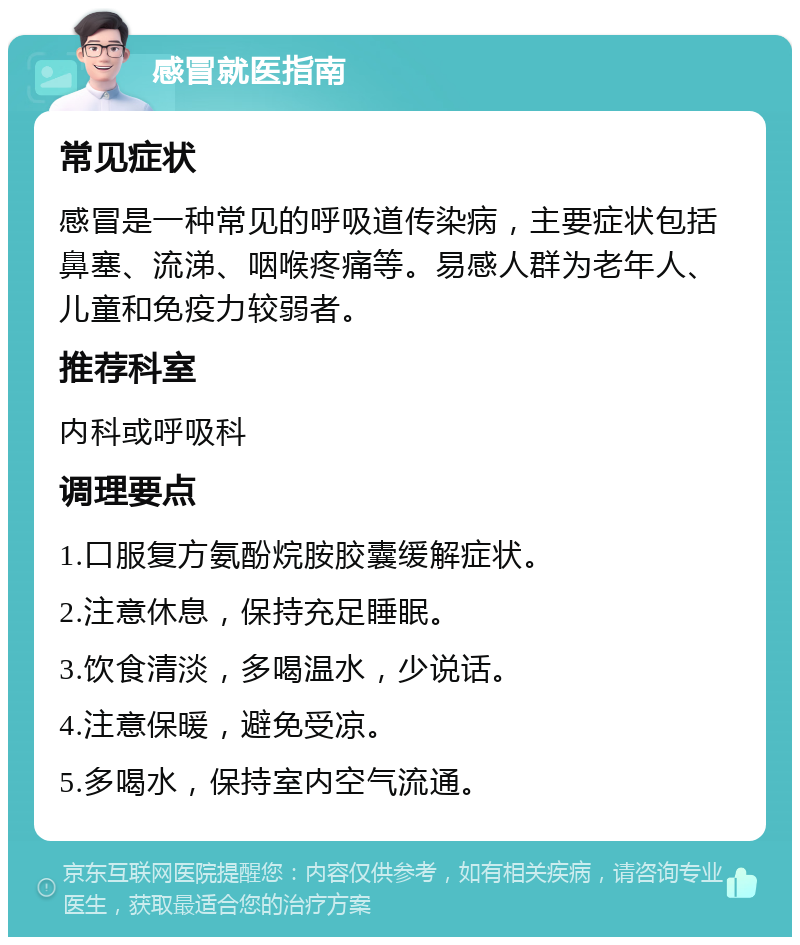 感冒就医指南

常见症状

感冒是一种常见的呼吸道传染病，主要症状包括鼻塞、流涕、咽喉疼痛等。易感人群为老年人、儿童和免疫力较弱者。

推荐科室

内科或呼吸科

调理要点

1.口服复方氨酚烷胺胶囊缓解症状。

2.注意休息，保持充足睡眠。

3.饮食清淡，多喝温水，少说话。

4.注意保暖，避免受凉。

5.多喝水，保持室内空气流通。

京东互联网医院提醒您：内容仅供参考，如有相关疾病，请咨询专业医生，获取最适合您的治疗方案